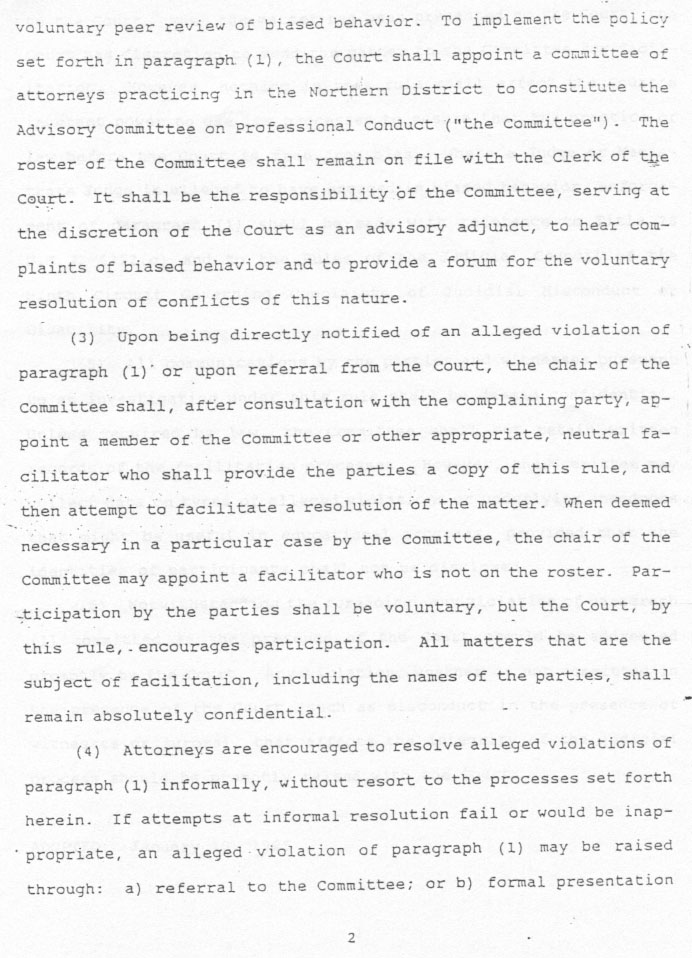 voluntary peer review of biased behavior. To implement the policy set forth in paragraph (1), the Court shall appoint a committee of attorneys practicing in the Northern District to constitute the Advisory Committee on Professional Conduct ("the Committee"). The roster of the Committee shall remain on file with the Clerk of the Court. It shall be the responsibility of the Committee, serving at the discretion of the Court as an advisory adjunct, to hear complaints of biased behavior and to provide a forum for the voluntary resolution of conflicts of this nature.

(3) Upon being directly notified of an alleged violation of paragraph (1) or upon referral from the Court, the chair of the Committee shall, after consultation with the complaining party, appoint a member of the Committee or other appropriate, neutral facilitator who shall provide the parties a copy of this rule, and then attempt to facilitate a resolution of the matter. When deemed necessary in a particular case by the Committee, the chair of the Committee may appoint a facilitator who is not on the roster. Participation by the parties shall be voluntary, but the Court, by this rule, encourages participation. All matters that are the subject of facilitation, including the names of the parties, shall remain absolutely confidential.

(4) Attorneys are encouraged to resolve alleged violations of paragraph (1) informally, without resort to the processes set forth herein. If attempts at informal resolution fail or would be inappropriate, an alleged violation of paragraph (1) may be raised through: a) referral to the Committee; or b) formal presentation

2